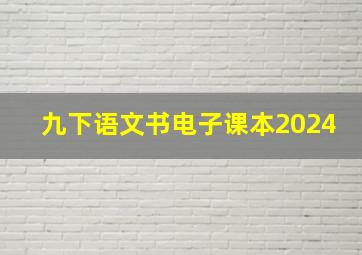 九下语文书电子课本2024